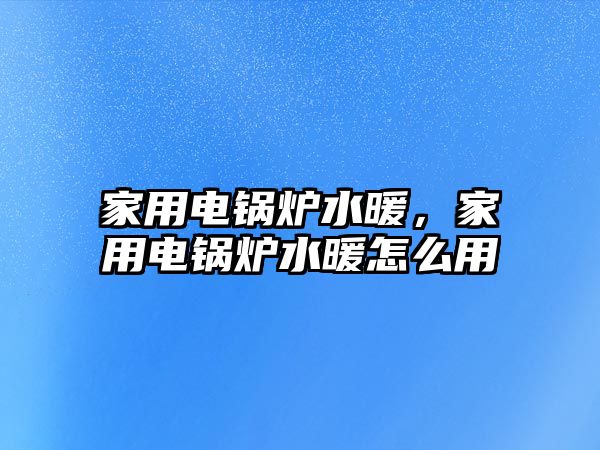 家用电锅炉水暖，家用电锅炉水暖怎么用